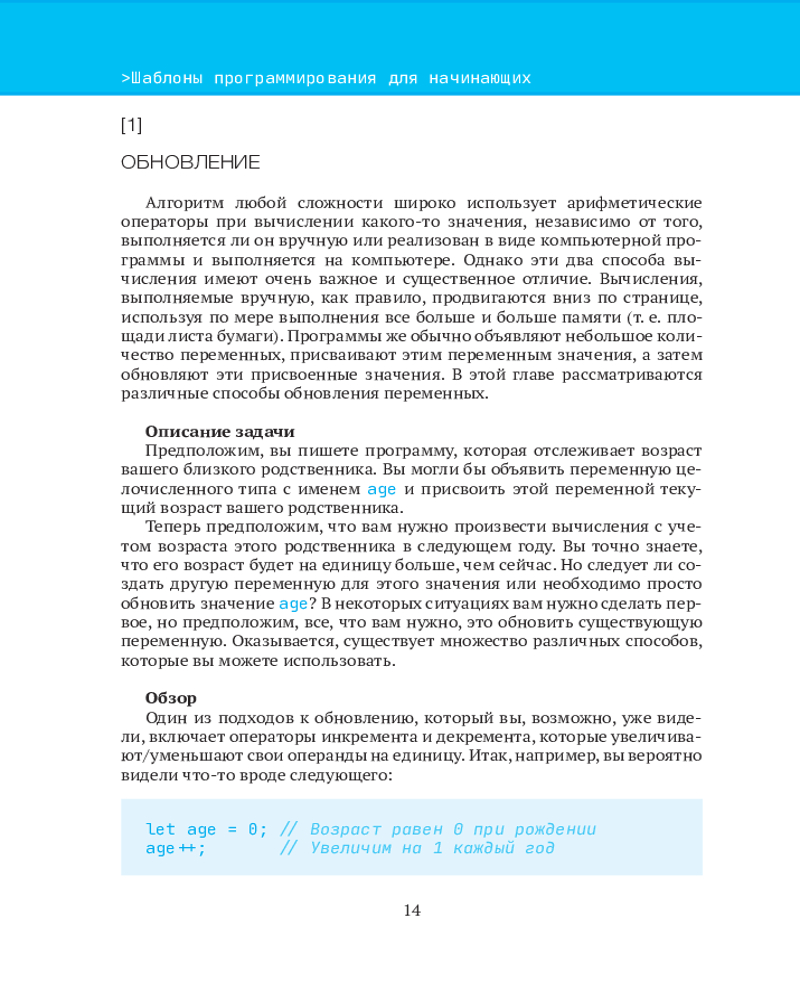 >Шаблоны программирования для начинающих

[1]

ОБНОВЛЕНИЕ

Алгоритм любой сложности широко использует арифметические операторы при вычислении какого-то значения, независимо от того, выполняется ли он вручную или реализован в виде компьютерной программы и выполняется на компьютере. Однако эти два способа вычисления имеют очень важное и существенное отличие. Вычисления, выполняемые вручную, как правило, продвигаются вниз по странице, используя по мере выполнения все больше и больше памяти (т. е. площади листа бумаги). Программы же обычно объявляют небольшое количество переменных, присваивают этим переменным значения, а затем обновляют эти присвоенные значения. В этой главе рассматриваются различные способы обновления переменных.

Описание задачи
Предположим, вы пишете программу, которая отслеживает возраст вашего близкого родственника. Вы могли бы объявить переменную целочисленного типа с именем age и присвоить этой переменной текущий возраст вашего родственника.

Теперь предположим, что вам нужно произвести вычисления с учетом возраста этого родственника в следующем году. Вы точно знаете, что его возраст будет на единицу больше, чем сейчас. Но следует ли создать другую переменную для этого значения или необходимо просто обновить значение age? В некоторых ситуациях вам нужно сделать первое, но предположим, все, что вам нужно, это обновить существующую переменную. Оказывается, существует множество различных способов, которые вы можете использовать.

Обзор
Один из подходов к обновлению, который вы, возможно, уже видели, включает операторы инкремента и декремента, которые увеличивают/уменьшают свои операнды на единицу. Итак, например, вы вероятно видели что-то вроде следующего:

let age = 0; // Возраст равен 0 при рождении
age++;       // Увеличим на 1 каждый год

14